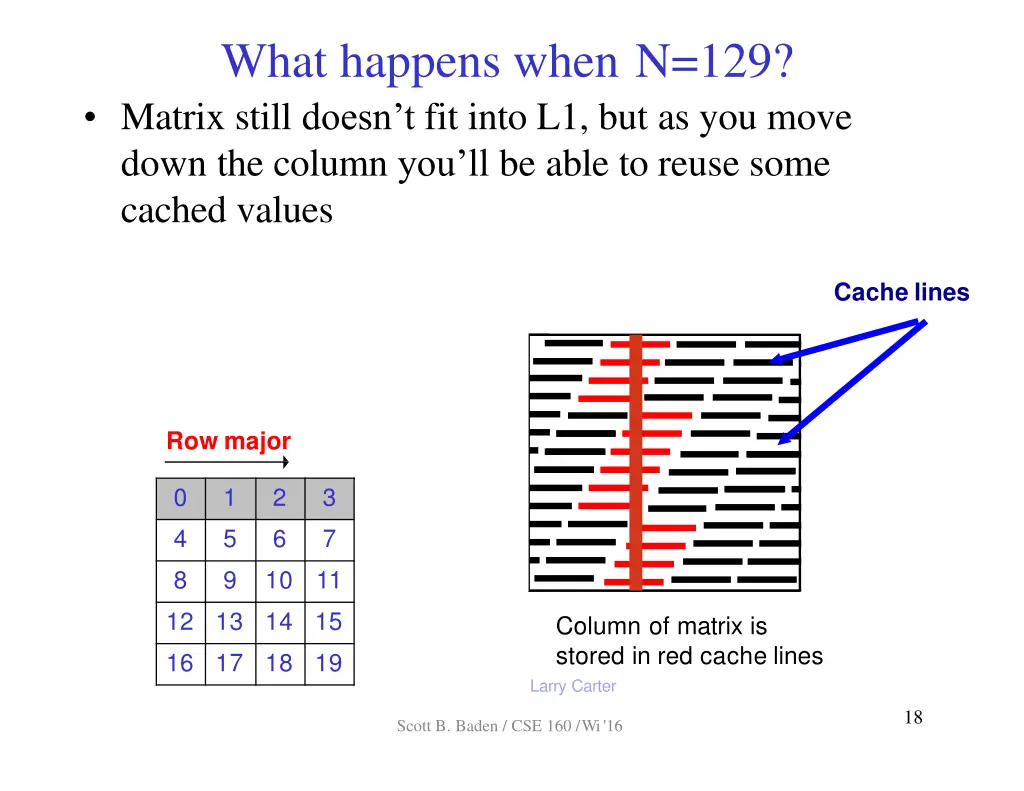 What happens when N=129?

• Matrix still doesn't fit into L1, but as you move down the column you'll be able to reuse some cached values

Cache lines

Row major

| 0 | 1 | 2 | 3 |
|---|---|---|---|
| 4 | 5 | 6 | 7 |
| 8 | 9 | 10 | 11 |
| 12 | 13 | 14 | 15 |
| 16 | 17 | 18 | 19 |

Column of matrix is stored in red cache lines

Larry Carter

Scott B. Baden / CSE 160 / Wi '16

18